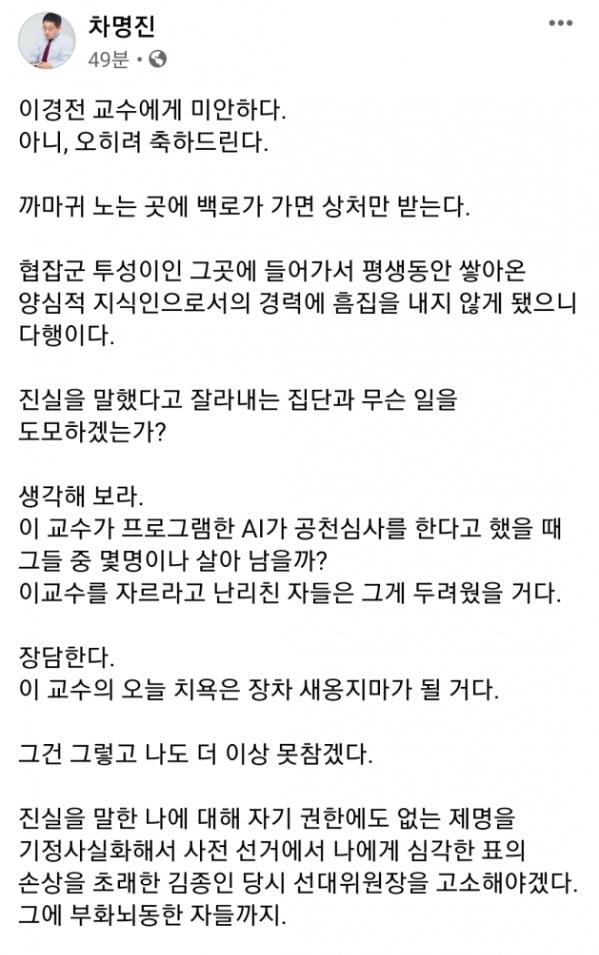 차명진
49분 ·

이경전 교수에게 미안하다.
아니, 오히려 축하드린다.

까마귀 노는 곳에 백로가 가면 상처만 받는다.

협잡군 투성이인 그곳에 들어가서 평생동안 쌓아온 양심적 지식인으로서의 경력에 흠집을 내지 않게 됐으니 다행이다.

진실을 말했다고 잘라내는 집단과 무슨 일을 도모하겠는가?

생각해 보라.
이 교수가 프로그램한 AI가 공천심사를 한다고 했을 때 그들 중 몇명이나 살아 남을까?
이교수를 자르라고 난리친 자들은 그게 두려웠을 거다.

장담한다.
이 교수의 오늘 치욕은 장차 새옹지마가 될 거다.

그건 그렇고 나도 더 이상 못참겠다.

진실을 말한 나에 대해 자기 권한에도 없는 제명을 기정사실화해서 사전 선거에서 나에게 심각한 표의 손상을 초래한 김종인 당시 선대위원장을 고소해야겠다.
그에 부화뇌동한 자들까지.